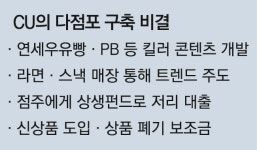 CU의 다점포 구축 비결

· 연세우유빵 · PB 등 킬러 콘텐츠 개발

· 라면 · 스낵 매장 통해 트렌드 주도

· 점주에게 상생펀드로 저리 대출

· 신상품 도입 · 상품 폐기 보조금